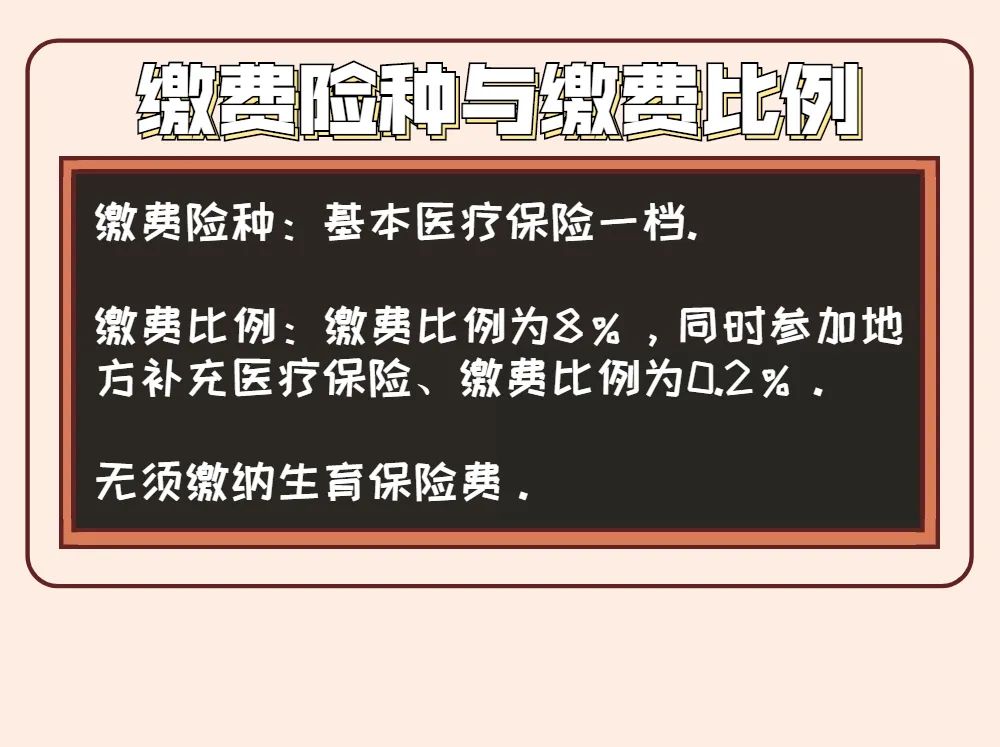 缴费险种与缴费比例

缴费险种：基本医疗保险一档.

缴费比例：缴费比例为8%，同时参加地方补充医疗保险、缴费比例为0.2%.

无须缴纳生育保险费.